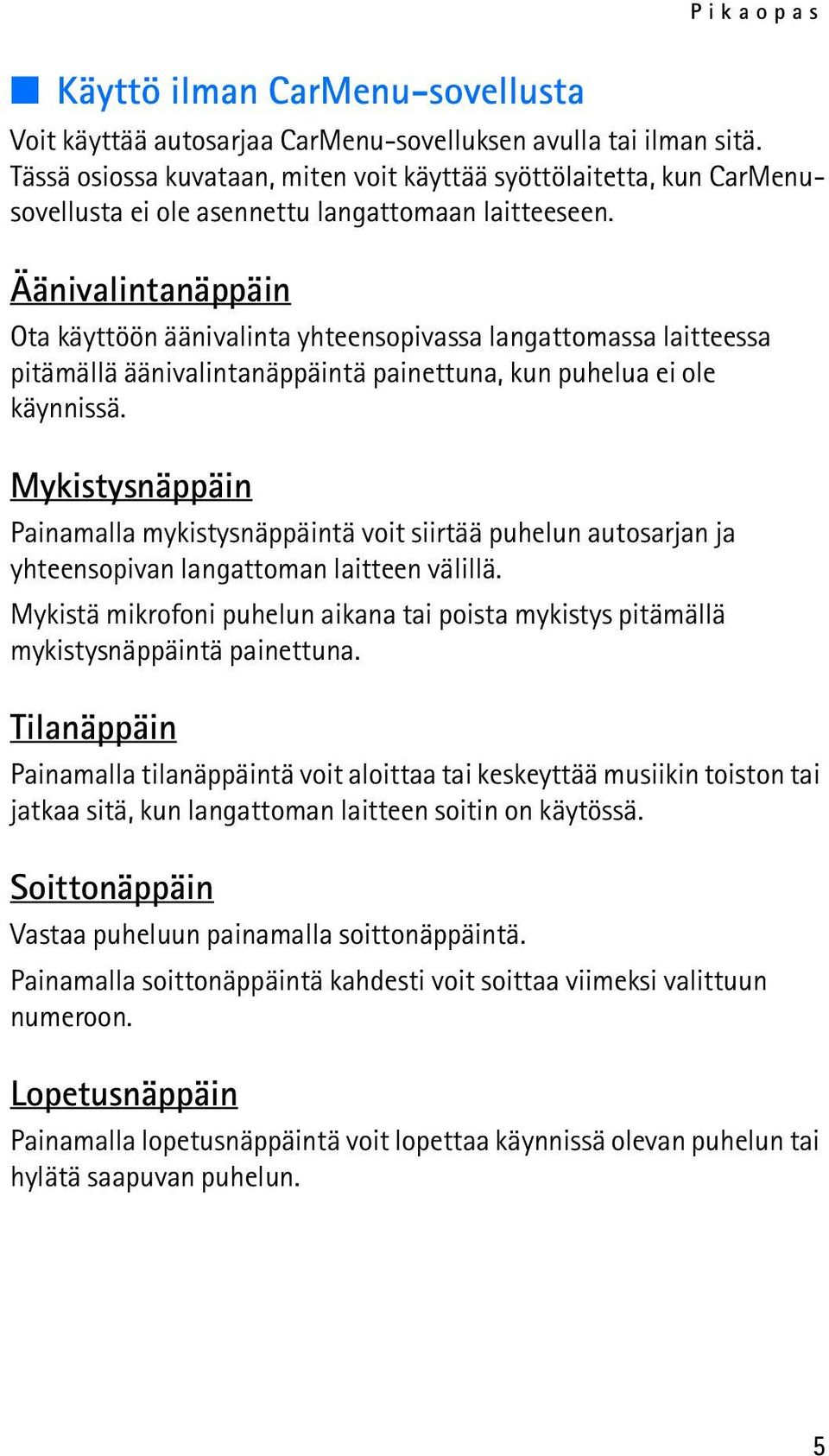 Pikaopas

Käyttö ilman CarMenu-sovellusta

Voit käyttää autosarjaa CarMenu-sovelluksen avulla tai ilman sitä. Tässä osiossa kuvataan, miten voit käyttää syöttölaitetta, kun CarMenu-sovellusta ei ole asennettu langattomaan laitteeseen.

Äänivalintanäppäin

Ota käyttöön äänivalinta yhteensopivassa langattomassa laitteessa pitämällä äänivalintanäppäintä painettuna, kun puhelua ei ole käynnissä.

Mykistysnäppäin

Painamalla mykistysnäppäintä voit siirtää puhelun autosarjan ja yhteensopivan langattoman laitteen välillä.

Mykistä mikrofoni puhelun aikana tai poista mykistys pitämällä mykistysnäppäintä painettuna.

Tilanäppäin

Painamalla tilanäppäintä voit aloittaa tai keskeyttää musiikin toiston tai jatkaa sitä, kun langattoman laitteen soitin on käytössä.

Soittonäppäin

Vastaa puheluun painamalla soittonäppäintä.

Painamalla soittonäppäintä kahdesti voit soittaa viimeksi valittuun numeroon.

Lopetusnäppäin

Painamalla lopetusnäppäintä voit lopettaa käynnissä olevan puhelun tai hylätä saapuvan puhelun.

5